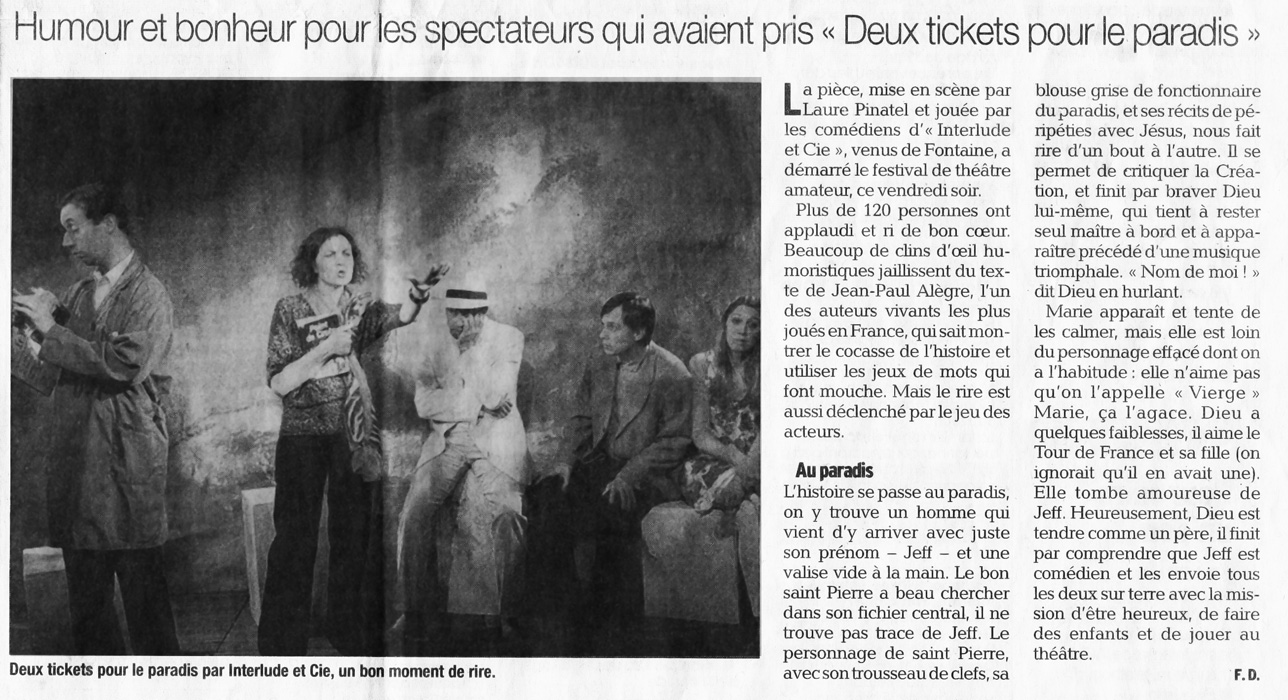 Humour et bonheur pour les spectateurs qui avaient pris « Deux tickets pour le paradis »

Deux tickets pour le paradis par Interlude et Cie, un bon moment de rire.

La pièce, mise en scène par Laure Pinatel et jouée par les comédiens d'« Interlude et Cie », venus de Fontaine, a démarré le festival de théâtre amateur, ce vendredi soir.

Plus de 120 personnes ont applaudi et ri de bon cœur. Beaucoup de clins d'œil humoristiques jaillissent du texte de Jean-Paul Alègre, l'un des auteurs vivants les plus joués en France, qui sait montrer le cocasse de l'histoire et utiliser les jeux de mots qui font mouche. Mais le rire est aussi déclenché par le jeu des acteurs.

Au paradis

L'histoire se passe au paradis, on y trouve un homme qui vient d'y arriver avec juste son prénom – Jeff – et une valise vide à la main. Le bon saint Pierre a beau chercher dans son fichier central, il ne trouve pas trace de Jeff. Le personnage de saint Pierre, avec son trousseau de clefs, sa blouse grise de fonctionnaire du paradis, et ses récits de péripéties avec Jésus, nous fait rire d'un bout à l'autre. Il se permet de critiquer la Création, et finit par braver Dieu lui-même, qui tient à rester seul maître à bord et à apparaître précédé d'une musique triomphale. « Nom de moi ! » dit Dieu en hurlant.

Marie apparaît et tente de les calmer, mais elle est loin du personnage effacé dont on a l'habitude : elle n'aime pas qu'on l'appelle « Vierge » Marie, ça l'agace. Dieu a quelques faiblesses, il aime le Tour de France et sa fille (on ignorait qu'il en avait une). Elle tombe amoureuse de Jeff. Heureusement, Dieu est tendre comme un père, il finit par comprendre que Jeff est comédien et les envoie tous les deux sur terre avec la mission d'être heureux, de faire des enfants et de jouer au théâtre.

F. D.